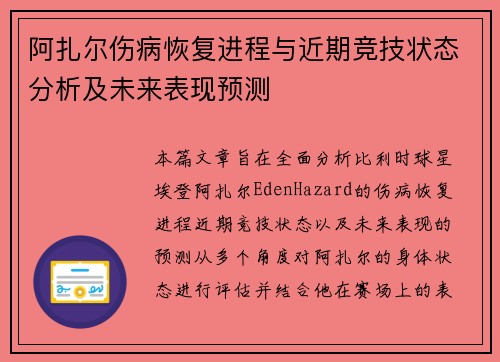 阿扎尔伤病恢复进程与近期竞技状态分析及未来表现预测

本篇文章旨在全面分析比利时球星埃登阿扎尔EdenHazard的伤病恢复进程近期竞技状态以及未来表现的预测从多个角度对阿扎尔的身体状态进行评估并结合他在赛场上的表